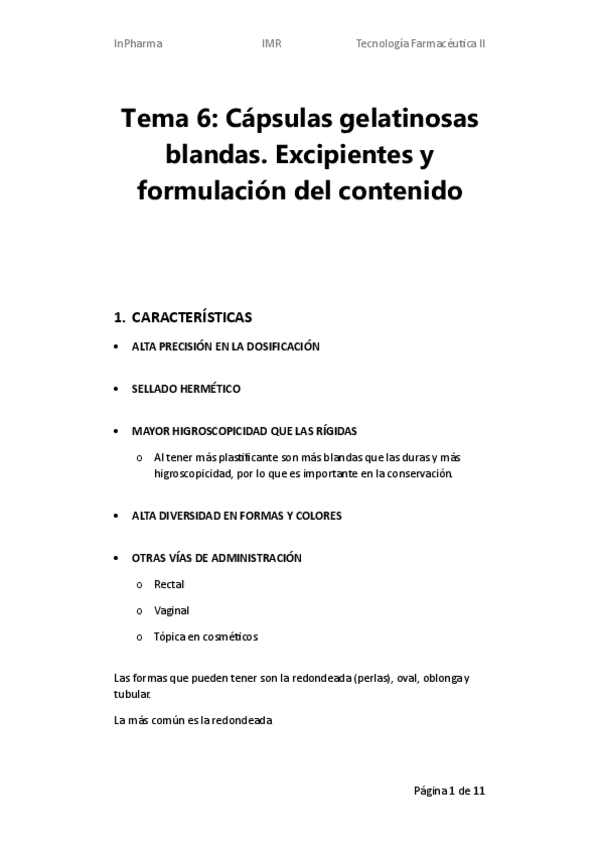 InPharma IMR Tecnología Farmacéutica II

Tema 6: Cápsulas gelatinosas blandas. Excipientes y formulación del contenido

1. CARACTERÍSTICAS

• ALTA PRECISIÓN EN LA DOSIFICACIÓN

• SELLADO HERMÉTICO

• MAYOR HIGROSCOPICIDAD QUE LAS RÍGIDAS
  o Al tener más plastificante son más blandas que las duras y más higroscopicidad, por lo que es importante en la conservación.

• ALTA DIVERSIDAD EN FORMAS Y COLORES

• OTRAS VÍAS DE ADMINISTRACIÓN
  o Rectal
  o Vaginal
  o Tópica en cosméticos

Las formas que pueden tener son la redondeada (perlas), oval, oblonga y tubular.

La más común es la redondeada

Página 1 de 11